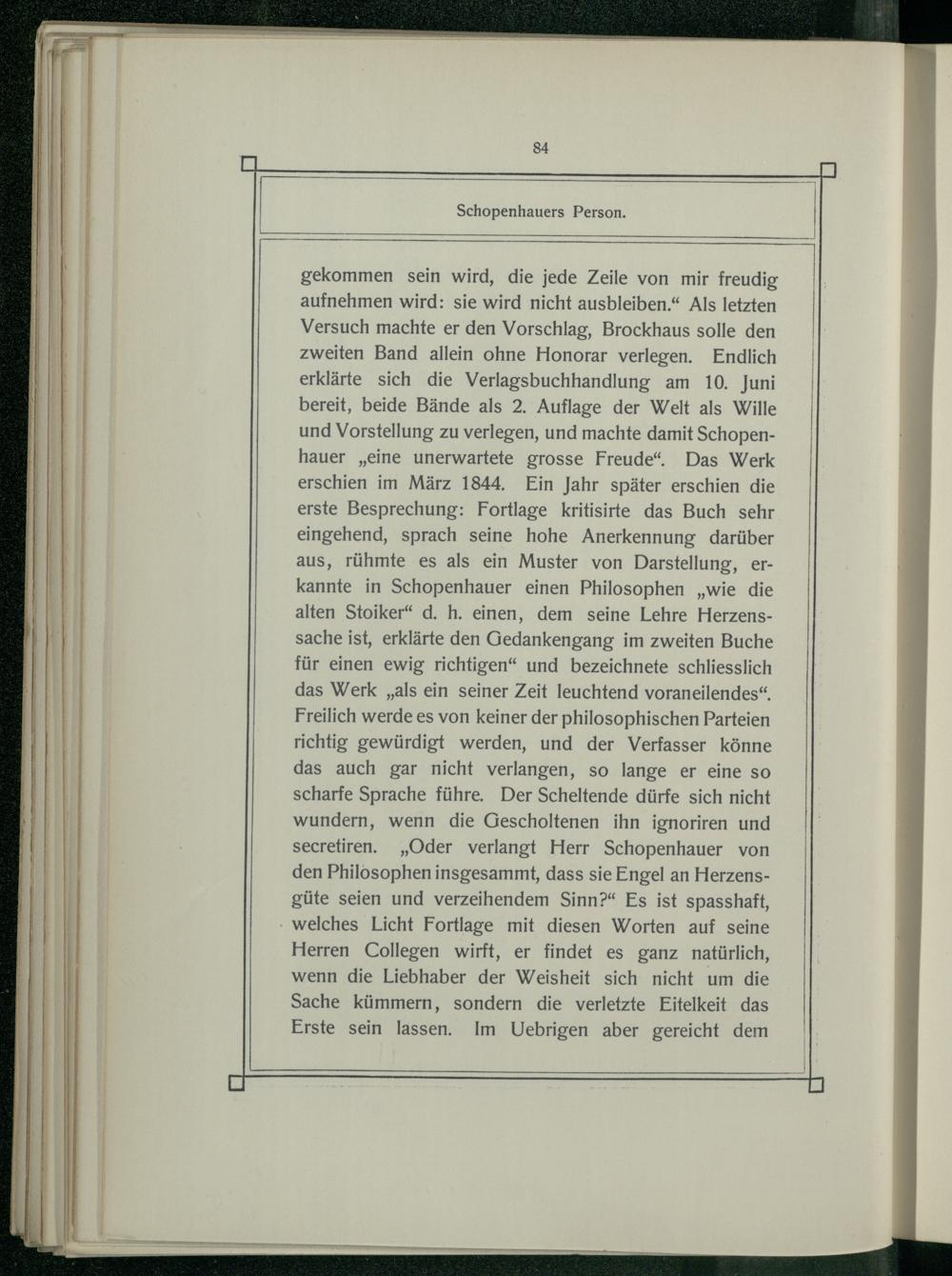 84

Schopenhauers Person.

gekommen sein wird, die jede Zeile von mir freudig aufnehmen wird: sie wird nicht ausbleiben.“ Als letzten Versuch machte er den Vorschlag, Brockhaus solle den zweiten Band allein ohne Honorar verlegen. Endlich erklärte sich die Verlagsbuchhandlung am 10. Juni bereit, beide Bände als 2. Auflage der Welt als Wille und Vorstellung zu verlegen, und machte damit Schopenhauer „eine unerwartete grosse Freude“. Das Werk erschien im März 1844. Ein Jahr später erschien die erste Besprechung: Fortlage kritisirte das Buch sehr eingehend, sprach seine hohe Anerkennung darüber aus, rühmte es als ein Muster von Darstellung, erkannte in Schopenhauer einen Philosophen „wie die alten Stoiker“ d. h. einen, dem seine Lehre Herzenssache ist, erklärte den Gedankengang im zweiten Buche für einen ewig richtigen“ und bezeichnete schliesslich das Werk „als ein seiner Zeit leuchtend voraneilendes“. Freilich werde es von keiner der philosophischen Parteien richtig gewürdigt werden, und der Verfasser könne das auch gar nicht verlangen, so lange er eine so scharfe Sprache führe. Der Scheltende dürfe sich nicht wundern, wenn die Gescholtenen ihn ignoriren und secretiren. „Oder verlangt Herr Schopenhauer von den Philosophen insgesammt, dass sie Engel an Herzensgüte seien und verzeihendem Sinn?“ Es ist spasshaft, welches Licht Fortlage mit diesen Worten auf seine Herren Collegen wirft, er findet es ganz natürlich, wenn die Liebhaber der Weisheit sich nicht um die Sache kümmern, sondern die verletzte Eitelkeit das Erste sein lassen. Im Uebrigen aber gereicht dem